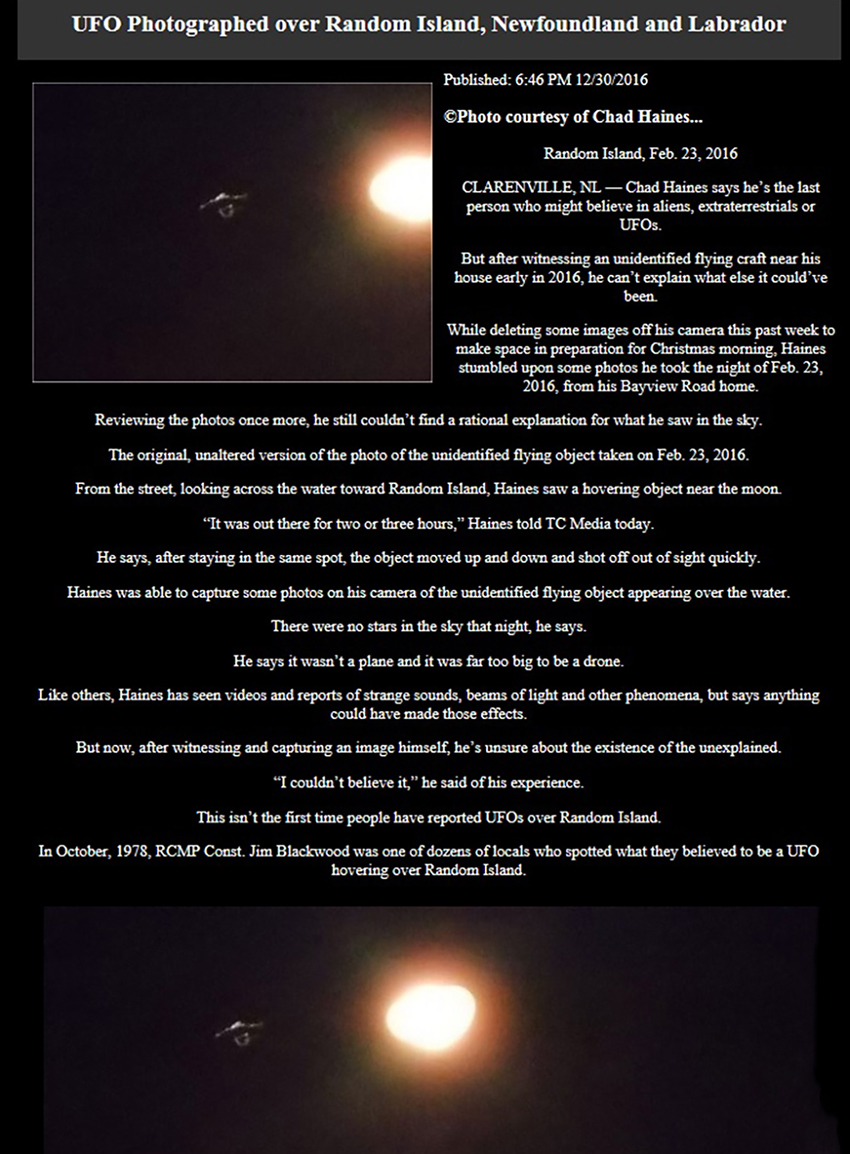 UFO Photographed over Random Island, Newfoundland and Labrador

Published: 6:46 PM 12/30/2016

©Photo courtesy of Chad Haines...

Random Island, Feb. 23, 2016

CLARENVILLE, NL — Chad Haines says he's the last person who might believe in aliens, extraterrestrials or UFOs.

But after witnessing an unidentified flying craft near his house early in 2016, he can't explain what else it could've been.

While deleting some images off his camera this past week to make space in preparation for Christmas morning, Haines stumbled upon some photos he took the night of Feb. 23, 2016, from his Bayview Road home.

Reviewing the photos once more, he still couldn't find a rational explanation for what he saw in the sky.

The original, unaltered version of the photo of the unidentified flying object taken on Feb. 23, 2016.

From the street, looking across the water toward Random Island, Haines saw a hovering object near the moon.

"It was out there for two or three hours," Haines told TC Media today.

He says, after staying in the same spot, the object moved up and down and shot off out of sight quickly.

Haines was able to capture some photos on his camera of the unidentified flying object appearing over the water.

There were no stars in the sky that night, he says.

He says it wasn't a plane and it was far too big to be a drone.

Like others, Haines has seen videos and reports of strange sounds, beams of light and other phenomena, but says anything could have made those effects.

But now, after witnessing and capturing an image himself, he's unsure about the existence of the unexplained.

"I couldn't believe it," he said of his experience.

This isn't the first time people have reported UFOs over Random Island.

In October, 1978, RCMP Const. Jim Blackwood was one of dozens of locals who spotted what they believed to be a UFO hovering over Random Island.